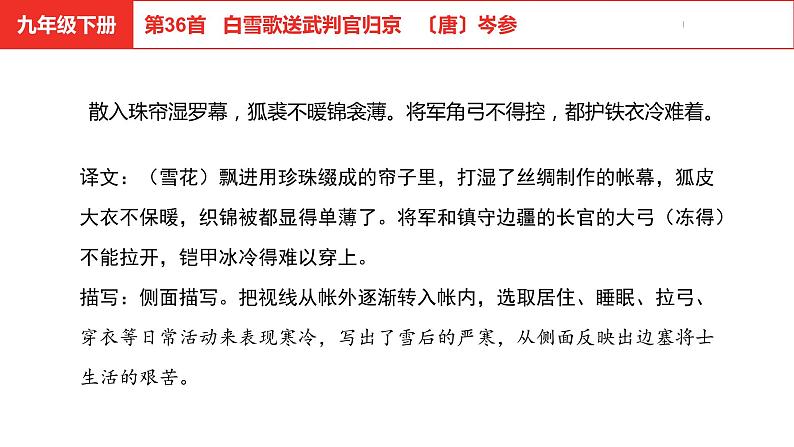 九年级下册

第36首　白雪歌送武判官归京　〔唐〕岑参

散入珠帘湿罗幕，狐裘不暖锦衾薄。将军角弓不得控，都护铁衣冷难着。

译文：（雪花）飘进用珍珠缀成的帘子里，打湿了丝绸制作的帐幕，狐皮大衣不保暖，织锦被都显得单薄了。将军和镇守边疆的长官的大弓（冻得）不能拉开，铠甲冰冷得难以穿上。

描写：侧面描写。把视线从帐外逐渐转入帐内，选取居住、睡眠、拉弓、穿衣等日常活动来表现寒冷，写出了雪后的严寒，从侧面反映出边塞将士生活的艰苦。